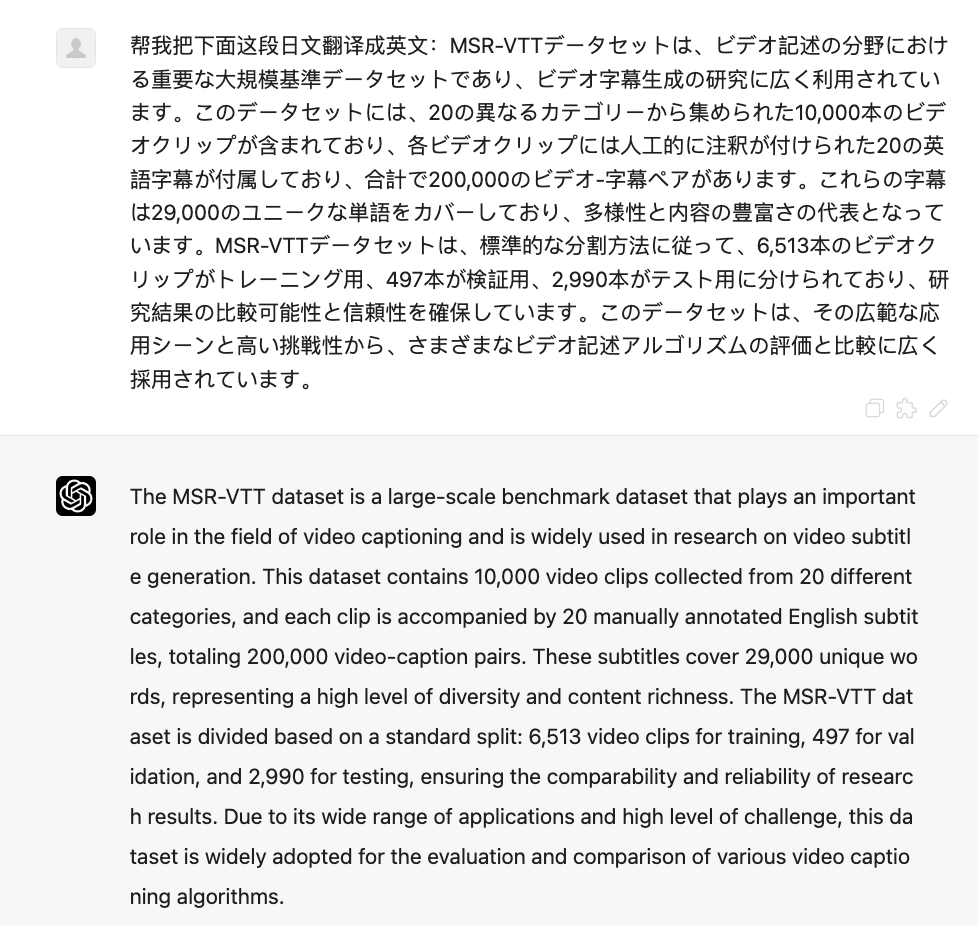 帮我把下面这段日文翻译成英文：MSR-VTTデータセットは、ビデオ記述の分野における重要な大規模基準データセットであり、ビデオ字幕生成の研究に広く利用されています。このデータセットには、20の異なるカテゴリーから集められた10,000本のビデオクリップが含まれており、各ビデオクリップには人工的に注釈が付けられた20の英語字幕が付属しており、合計で200,000のビデオ-字幕ペアがあります。これらの字幕は29,000のユニークな単語をカバーしており、多様性と内容の豊富さの代表となっています。MSR-VTTデータセットは、標準的な分割方法に従って、6,513本のビデオクリップがトレーニング用、497本が検証用、2,990本がテスト用に分けられており、研究結果の比較可能性と信頼性を確保しています。このデータセットは、その広範な応用シーンと高い挑戦性から、さまざまなビデオ記述アルゴリズムの評価と比較に広く採用されています。

The MSR-VTT dataset is a large-scale benchmark dataset that plays an important role in the field of video captioning and is widely used in research on video subtitle generation. This dataset contains 10,000 video clips collected from 20 different categories, and each clip is accompanied by 20 manually annotated English subtitles, totaling 200,000 video-caption pairs. These subtitles cover 29,000 unique words, representing a high level of diversity and content richness. The MSR-VTT dataset is divided based on a standard split: 6,513 video clips for training, 497 for validation, and 2,990 for testing, ensuring the comparability and reliability of research results. Due to its wide range of applications and high level of challenge, this dataset is widely adopted for the evaluation and comparison of various video captioning algorithms.